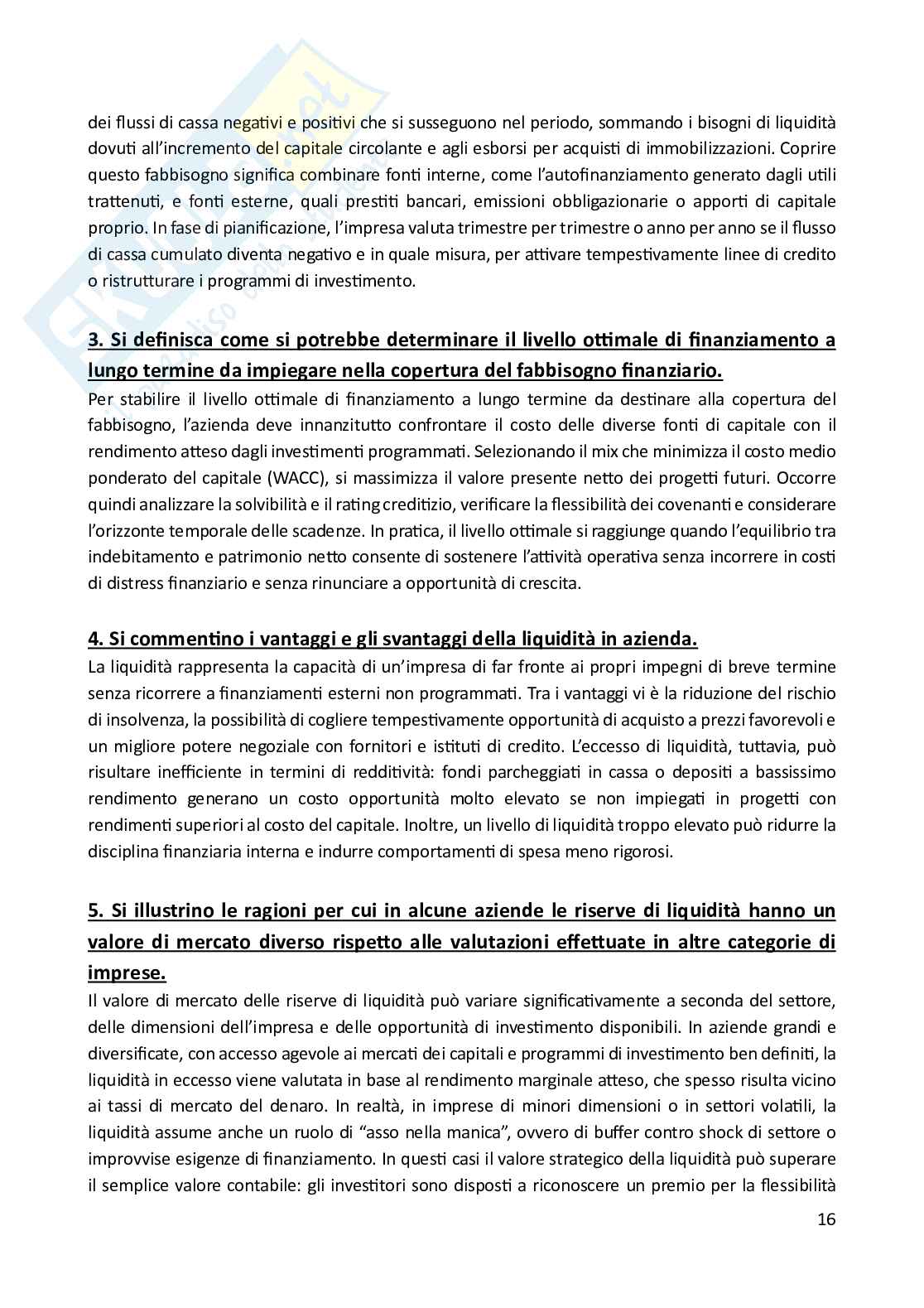 dei flussi di cassa negativi e positivi che si susseguono nel periodo, sommando i bisogni di liquidità dovuti all'incremento del capitale circolante e agli esborsi per acquisti di immobilizzazioni. Coprire questo fabbisogno significa combinare fonti interne, come l'autofinanziamento generato dagli utili trattenuti, e fonti esterne, quali prestiti bancari, emissioni obbligazionarie o apporti di capitale proprio. In fase di pianificazione, l'impresa valuta trimestre per trimestre o anno per anno se il flusso di cassa cumulato diventa negativo e in quale misura, per attivare tempestivamente linee di credito o ristrutturare i programmi di investimento.

3. Si definisca come si potrebbe determinare il livello ottimale di finanziamento a lungo termine da impiegare nella copertura del fabbisogno finanziario.
Per stabilire il livello ottimale di finanziamento a lungo termine da destinare alla copertura del fabbisogno, l'azienda deve innanzitutto confrontare il costo delle diverse fonti di capitale con il rendimento atteso dagli investimenti programmati. Selezionando il mix che minimizza il costo medio ponderato del capitale (WACC), si massimizza il valore presente netto dei progetti futuri. Occorre quindi analizzare la solvibilità e il rating creditizio, verificare la flessibilità dei covenanti e considerare l'orizzonte temporale delle scadenze. In pratica, il livello ottimale si raggiunge quando l'equilibrio tra indebitamento e patrimonio netto consente di sostenere l'attività operativa senza incorrere in costi di distress finanziario e senza rinunciare a opportunità di crescita.

4. Si commentino i vantaggi e gli svantaggi della liquidità in azienda.
La liquidità rappresenta la capacità di un'impresa di far fronte ai propri impegni di breve termine senza ricorrere a finanziamenti esterni non programmati. Tra i vantaggi vi è la riduzione del rischio di insolvenza, la possibilità di cogliere tempestivamente opportunità di acquisto a prezzi favorevoli e un migliore potere negoziale con fornitori e istituti di credito. L'eccesso di liquidità, tuttavia, può risultare inefficiente in termini di redditività: fondi parcheggiati in cassa o depositi a bassissimo rendimento generano un costo opportunità molto elevato se non impiegati in progetti con rendimenti superiori al costo del capitale. Inoltre, un livello di liquidità troppo elevato può ridurre la disciplina finanziaria interna e indurre comportamenti di spesa meno rigorosi.

5. Si illustrino le ragioni per cui in alcune aziende le riserve di liquidità hanno un valore di mercato diverso rispetto alle valutazioni effettuate in altre categorie di imprese.
Il valore di mercato delle riserve di liquidità può variare significativamente a seconda del settore, delle dimensioni dell'impresa e delle opportunità di investimento disponibili. In aziende grandi e diversificate, con accesso agevole ai mercati dei capitali e programmi di investimento ben definiti, la liquidità in eccesso viene valutata in base al rendimento marginale atteso, che spesso risulta vicino ai tassi di mercato del denaro. In realtà, in imprese di minori dimensioni o in settori volatili, la liquidità assume anche un ruolo di "asso nella manica", ovvero di buffer contro shock di settore o improvvise esigenze di finanziamento. In questi casi il valore strategico della liquidità può superare il semplice valore contabile: gli investitori sono disposti a riconoscere un premio per la flessibilità

16